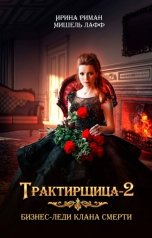 ИРИНА РИМАН
МИШЕЛЬ ЛАФФ

ТРАКТИРЩИЦА-2

БИЗНЕС-ЛЕДИ КЛАНА СМЕРТИ